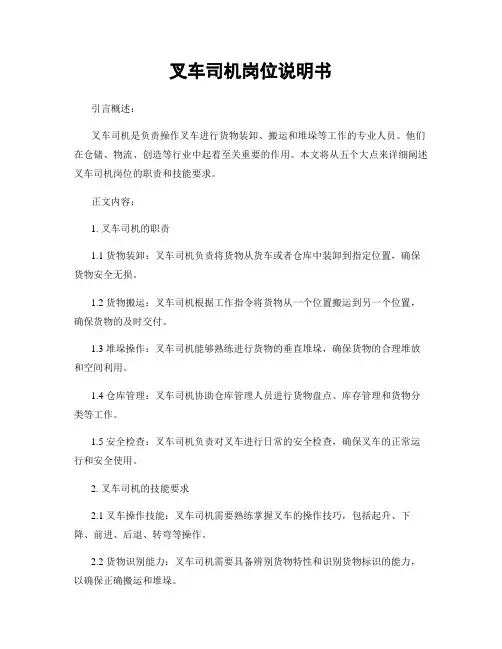 叉车司机岗位说明书

引言概述：

叉车司机是负责操作叉车进行货物装卸、搬运和堆垛等工作的专业人员。他们在仓储、物流、创造等行业中起着至关重要的作用。本文将从五个大点来详细阐述叉车司机岗位的职责和技能要求。

正文内容：

1. 叉车司机的职责

1.1 货物装卸：叉车司机负责将货物从货车或者仓库中装卸到指定位置，确保货物安全无损。

1.2 货物搬运：叉车司机根据工作指令将货物从一个位置搬运到另一个位置，确保货物的及时交付。

1.3 堆垛操作：叉车司机能够熟练进行货物的垂直堆垛，确保货物的合理堆放和空间利用。

1.4 仓库管理：叉车司机协助仓库管理人员进行货物盘点、库存管理和货物分类等工作。

1.5 安全检查：叉车司机负责对叉车进行日常的安全检查，确保叉车的正常运行和安全使用。

2. 叉车司机的技能要求

2.1 叉车操作技能：叉车司机需要熟练掌握叉车的操作技巧，包括起升、下降、前进、后退、转弯等操作。

2.2 货物识别能力：叉车司机需要具备辨别货物特性和识别货物标识的能力，以确保正确搬运和堆垛。